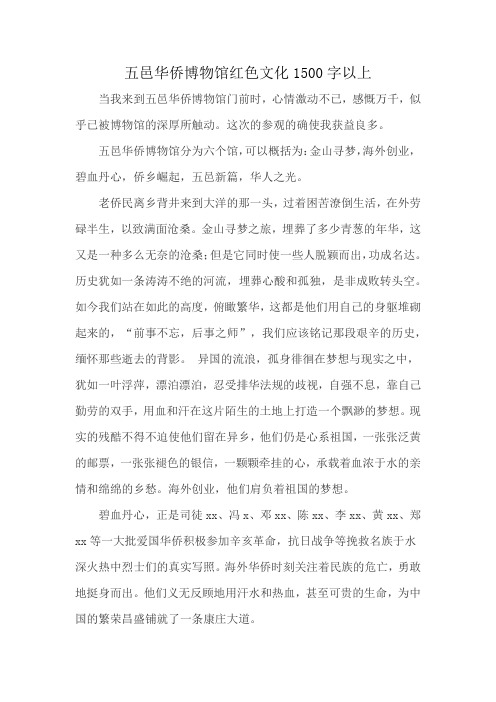 五邑华侨博物馆红色文化1500字以上

当我来到五邑华侨博物馆门前时，心情激动不已，感慨万千，似乎已被博物馆的深厚所触动。这次的参观的确使我获益良多。

五邑华侨博物馆分为六个馆，可以概括为：金山寻梦，海外创业，碧血丹心，侨乡崛起，五邑新篇，华人之光。

老侨民离乡背井来到大洋的那一头，过着困苦潦倒生活，在外劳碌半生，以致满面沧桑。金山寻梦之旅，埋葬了多少青葱的年华，这又是一种多么无奈的沧桑；但是它同时使一些人脱颖而出，功成名达。历史犹如一条涛涛不绝的河流，埋葬心酸和孤独，是非成败转头空。如今我们站在如此的高度，俯瞰繁华，这都是他们用自己的身躯堆砌起来的，“前事不忘，后事之师”，我们应该铭记那段艰辛的历史，缅怀那些逝去的背影。 异国的流浪，孤身徘徊在梦想与现实之中，犹如一叶浮萍，漂泊漂泊，忍受排华法规的歧视，自强不息，靠自己勤劳的双手，用血和汗在这片陌生的土地上打造一个飘渺的梦想。现实的残酷不得不迫使他们留在异乡，他们仍是心系祖国，一张张泛黄的邮票，一张张褪色的银信，一颗颗牵挂的心，承载着血浓于水的亲情和绵绵的乡愁。海外创业，他们肩负着祖国的梦想。

碧血丹心，正是司徒xx、冯x、邓xx、陈xx、李xx、黄xx、郑xx等一大批爱国华侨积极参加辛亥革命，抗日战争等挽救名族于水深火热中烈士们的真实写照。海外华侨时刻关注着民族的危亡，勇敢地挺身而出。他们义无反顾地用汗水和热血，甚至可贵的生命，为中国的繁荣昌盛铺就了一条康庄大道。